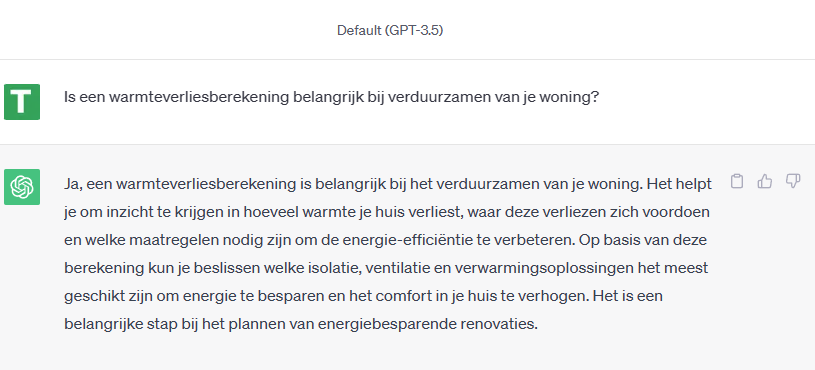 Default (GPT-3.5)

T

Is een warmteverliesberekening belangrijk bij verduurzamen van je woning?

Ja, een warmteverliesberekening is belangrijk bij het verduurzamen van je woning. Het helpt je om inzicht te krijgen in hoeveel warmte je huis verliest, waar deze verliezen zich voordoen en welke maatregelen nodig zijn om de energie-efficiëntie te verbeteren. Op basis van deze berekening kun je beslissen welke isolatie, ventilatie en verwarmingsoplossingen het meest geschikt zijn om energie te besparen en het comfort in je huis te verhogen. Het is een belangrijke stap bij het plannen van energiebesparende renovaties.